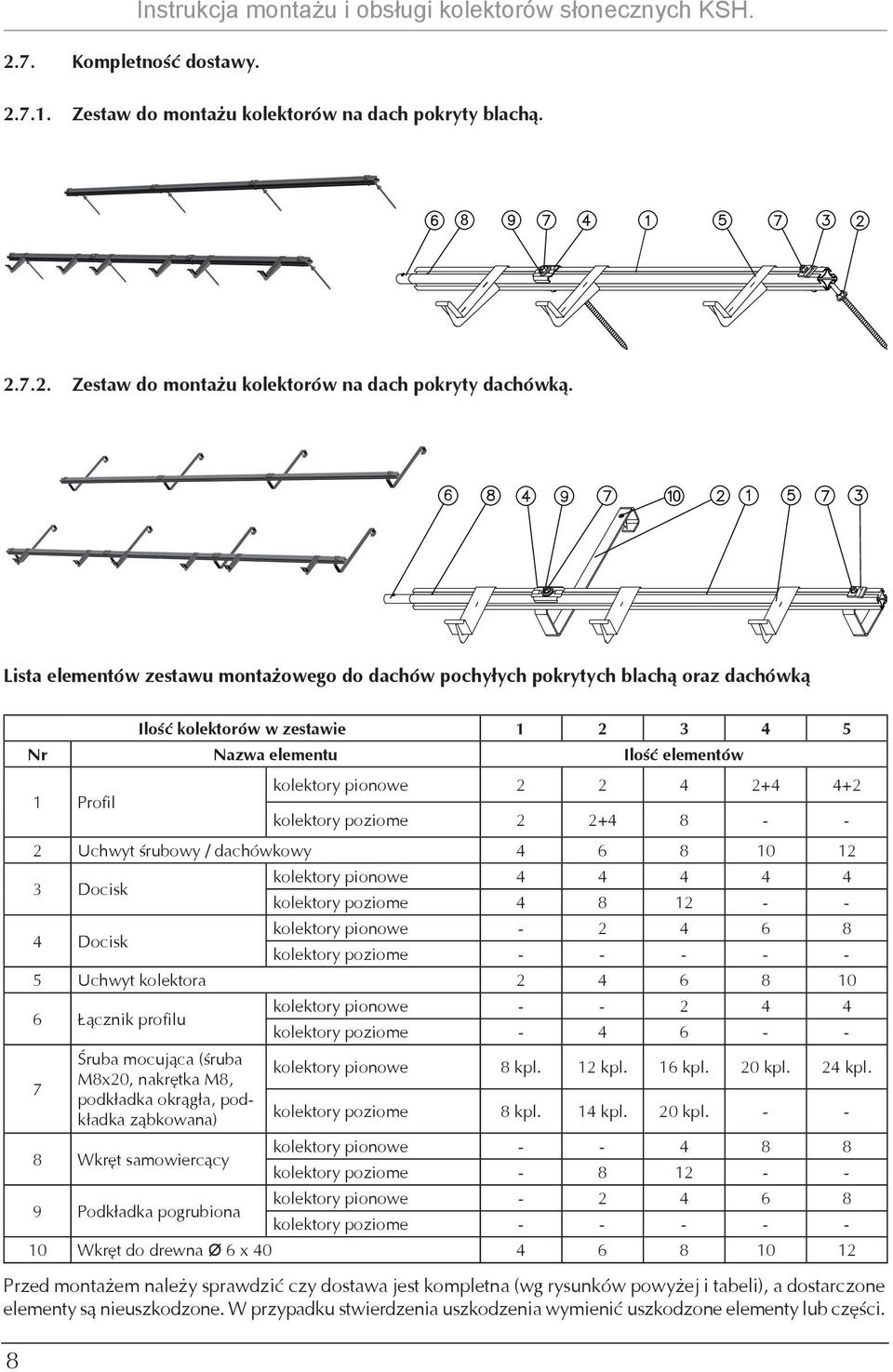 Instrukcja montażu i obsługi kolektorów słonecznych KSH.

2.7. Kompletność dostawy.

2.7.1. Zestaw do montażu kolektorów na dach pokryty blachą.

6 8 9 7 4 1 5 7 3 2

2.7.2. Zestaw do montażu kolektorów na dach pokryty dachówką.

6 8 4 9 7 10 2 1 5 7 3

Lista elementów zestawu montażowego do dachów pochyłych pokrytych blachą oraz dachówką

| | Ilość kolektorów w zestawie | | 1 | 2 | 3 | 4 | 5 |
|---|---|---|---|---|---|---|---|
| Nr | Nazwa elementu | | Ilość elementów | | | | |
| 1 | Profil | kolektory pionowe | 2 | 2 | 4 | 2+4 | 4+2 |
| | | kolektory poziome | 2 | 2+4 | 8 | - | - |
| 2 | Uchwyt śrubowy / dachówkowy | | 4 | 6 | 8 | 10 | 12 |
| 3 | Docisk | kolektory pionowe | 4 | 4 | 4 | 4 | 4 |
| | | kolektory poziome | 4 | 8 | 12 | - | - |
| 4 | Docisk | kolektory pionowe | - | 2 | 4 | 6 | 8 |
| | | kolektory poziome | - | - | - | - | - |
| 5 | Uchwyt kolektora | | 2 | 4 | 6 | 8 | 10 |
| 6 | Łącznik profilu | kolektory pionowe | - | - | 2 | 4 | 4 |
| | | kolektory poziome | - | 4 | 6 | - | - |
| 7 | Śruba mocująca (śruba M8x20, nakrętka M8, podkładka okrągła, podkładka ząbkowana) | kolektory pionowe | 8 kpl. | 12 kpl. | 16 kpl. | 20 kpl. | 24 kpl. |
| | | kolektory poziome | 8 kpl. | 14 kpl. | 20 kpl. | - | - |
| 8 | Wkręt samowiercący | kolektory pionowe | - | - | 4 | 8 | 8 |
| | | kolektory poziome | - | 8 | 12 | - | - |
| 9 | Podkładka pogrubiona | kolektory pionowe | - | 2 | 4 | 6 | 8 |
| | | kolektory poziome | - | - | - | - | - |
| 10 | Wkręt do drewna Ø 6 x 40 | | 4 | 6 | 8 | 10 | 12 |

Przed montażem należy sprawdzić czy dostawa jest kompletna (wg rysunków powyżej i tabeli), a dostarczone elementy są nieuszkodzone. W przypadku stwierdzenia uszkodzenia wymienić uszkodzone elementy lub części.

8